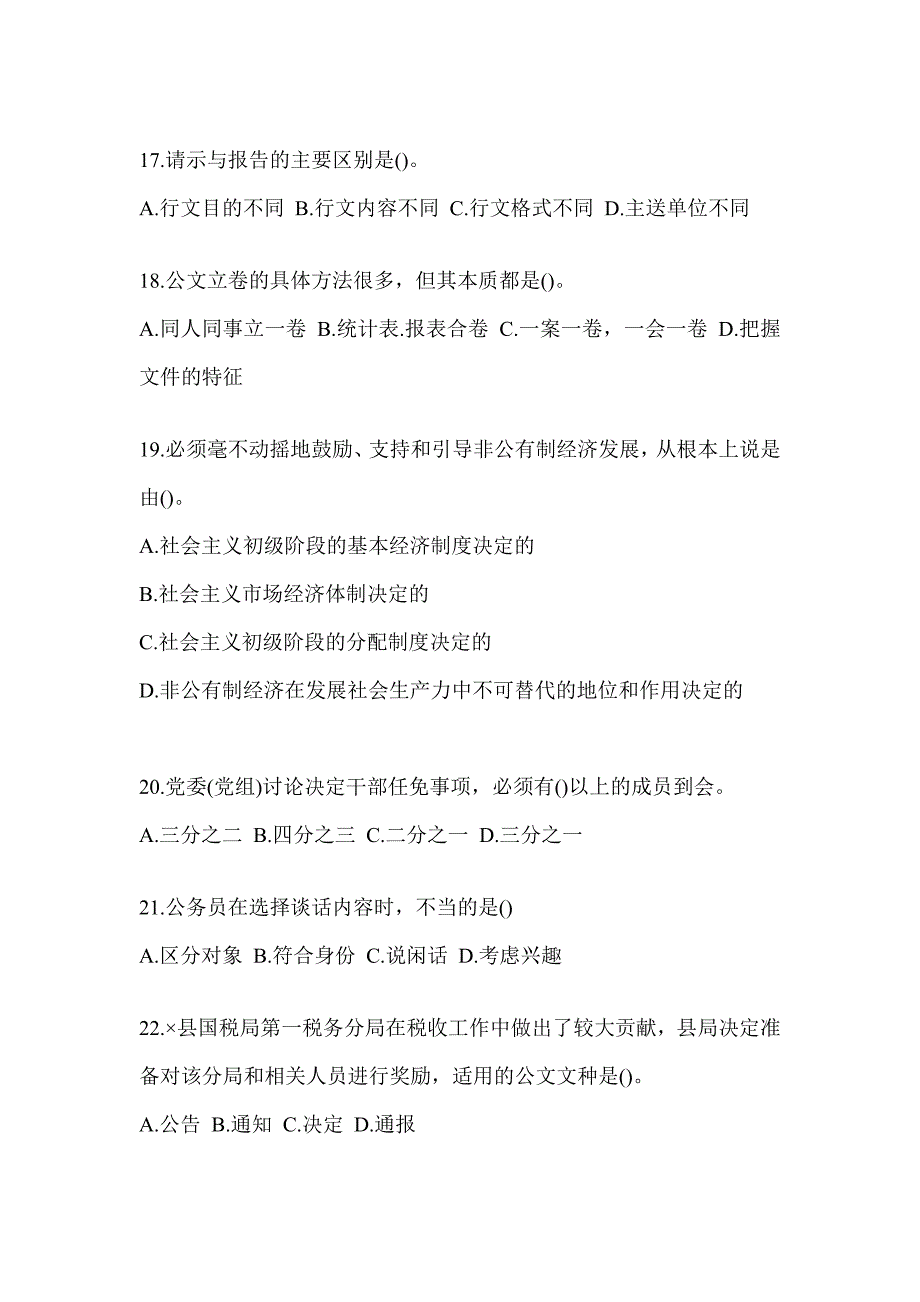 17.请示与报告的主要区别是()。

A.行文目的不同 B.行文内容不同 C.行文格式不同 D.主送单位不同

18.公文立卷的具体方法很多，但其本质都是()。

A.同人同事立一卷 B.统计表.报表合卷 C.一案一卷，一会一卷 D.把握文件的特征

19.必须毫不动摇地鼓励、支持和引导非公有制经济发展，从根本上说是由()。

A.社会主义初级阶段的基本经济制度决定的

B.社会主义市场经济体制决定的

C.社会主义初级阶段的分配制度决定的

D.非公有制经济在发展社会生产力中不可替代的地位和作用决定的

20.党委(党组)讨论决定干部任免事项，必须有()以上的成员到会。

A.三分之二 B.四分之三 C.二分之一 D.三分之一

21.公务员在选择谈话内容时，不当的是()

A.区分对象 B.符合身份 C.说闲话 D.考虑兴趣

22.×县国税局第一税务分局在税收工作中做出了较大贡献，县局决定准备对该分局和相关人员进行奖励，适用的公文文种是()。

A.公告 B.通知 C.决定 D.通报